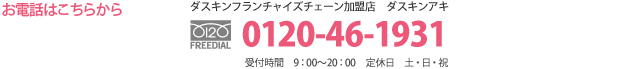 お電話はこちらから

ダスキンフランチャイズチェーン加盟店　ダスキンアキ

0120
FREEDIAL
0120-46-1931

受付時間　9：00～20：00　定休日　土・日・祝